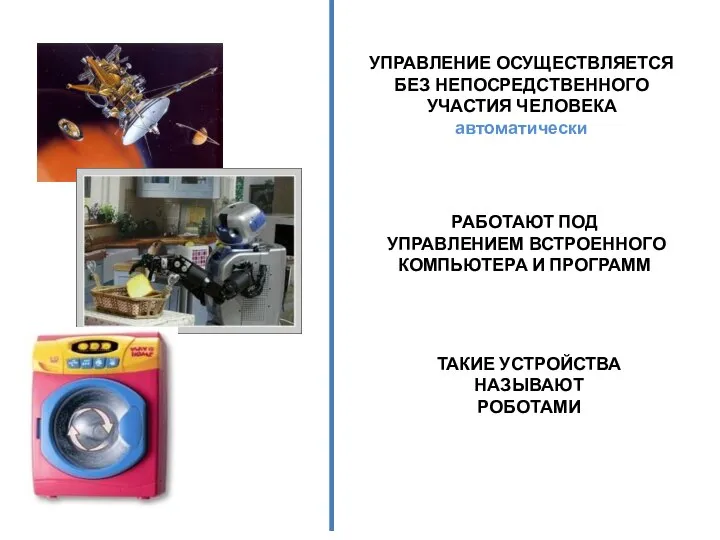 УПРАВЛЕНИЕ ОСУЩЕСТВЛЯЕТСЯ БЕЗ НЕПОСРЕДСТВЕННОГО УЧАСТИЯ ЧЕЛОВЕКА
автоматически

РАБОТАЮТ ПОД УПРАВЛЕНИЕМ ВСТРОЕННОГО КОМПЬЮТЕРА И ПРОГРАММ

ТАКИЕ УСТРОЙСТВА НАЗЫВАЮТ РОБОТАМИ